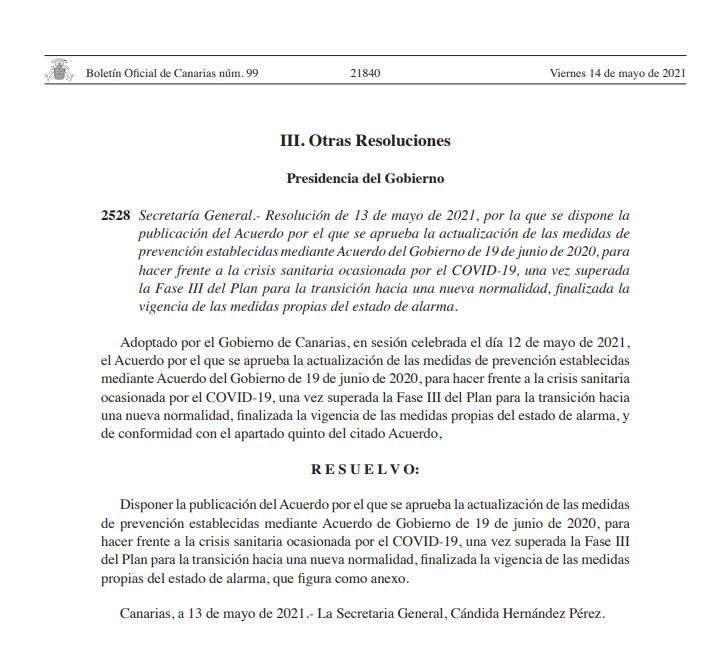 Boletín Oficial de Canarias núm. 99 21840 Viernes 14 de mayo de 2021

III. Otras Resoluciones

Presidencia del Gobierno

2528 Secretaría General.- Resolución de 13 de mayo de 2021, por la que se dispone la publicación del Acuerdo por el que se aprueba la actualización de las medidas de prevención establecidas mediante Acuerdo del Gobierno de 19 de junio de 2020, para hacer frente a la crisis sanitaria ocasionada por el COVID-19, una vez superada la Fase III del Plan para la transición hacia una nueva normalidad, finalizada la vigencia de las medidas propias del estado de alarma.

Adoptado por el Gobierno de Canarias, en sesión celebrada el día 12 de mayo de 2021, el Acuerdo por el que se aprueba la actualización de las medidas de prevención establecidas mediante Acuerdo del Gobierno de 19 de junio de 2020, para hacer frente a la crisis sanitaria ocasionada por el COVID-19, una vez superada la Fase III del Plan para la transición hacia una nueva normalidad, finalizada la vigencia de las medidas propias del estado de alarma, y de conformidad con el apartado quinto del citado Acuerdo,

R E S U E L V O:

Disponer la publicación del Acuerdo por el que se aprueba la actualización de las medidas de prevención establecidas mediante Acuerdo de Gobierno de 19 de junio de 2020, para hacer frente a la crisis sanitaria ocasionada por el COVID-19, una vez superada la Fase III del Plan para la transición hacia una nueva normalidad, finalizada la vigencia de las medidas propias del estado de alarma, que figura como anexo.

Canarias, a 13 de mayo de 2021.- La Secretaria General, Cándida Hernández Pérez.